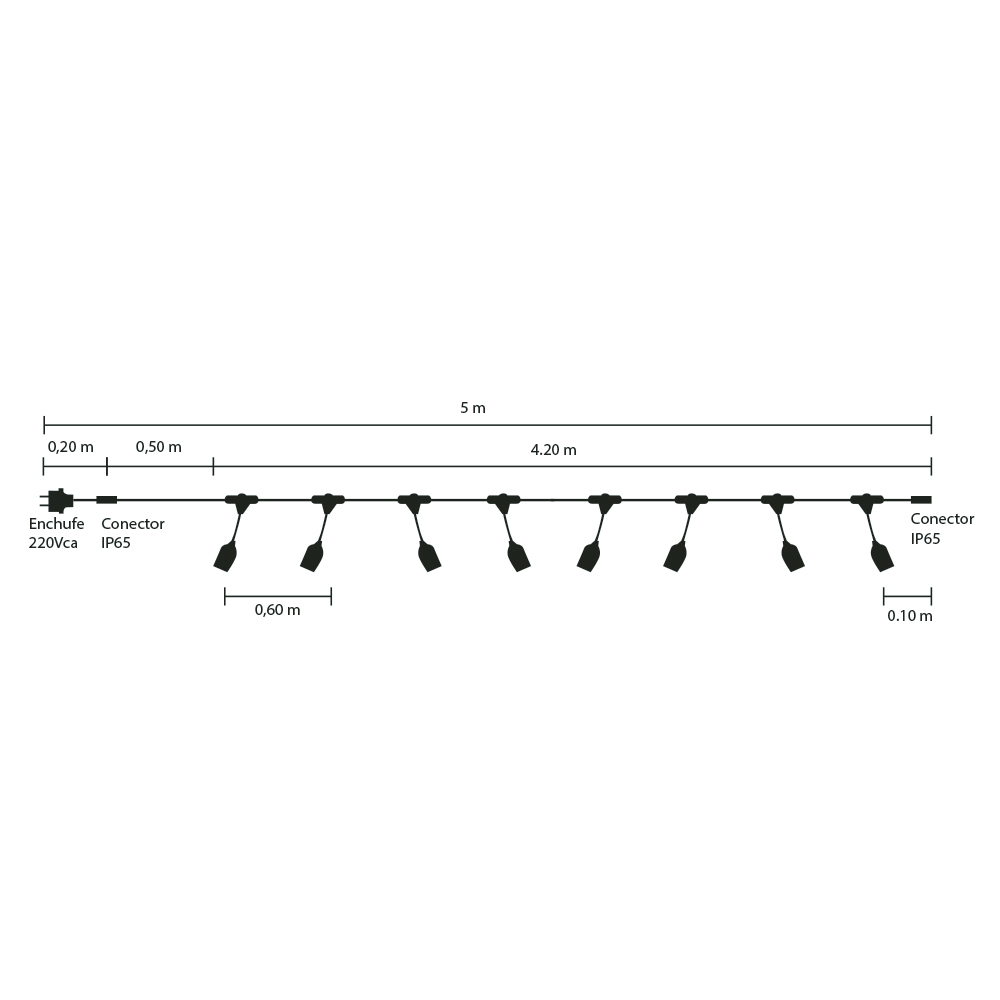 5 m

0,20 m

0,50 m

4.20 m

Enchufe 220Vca

Conector IP65

Conector IP65

0,60 m

0.10 m